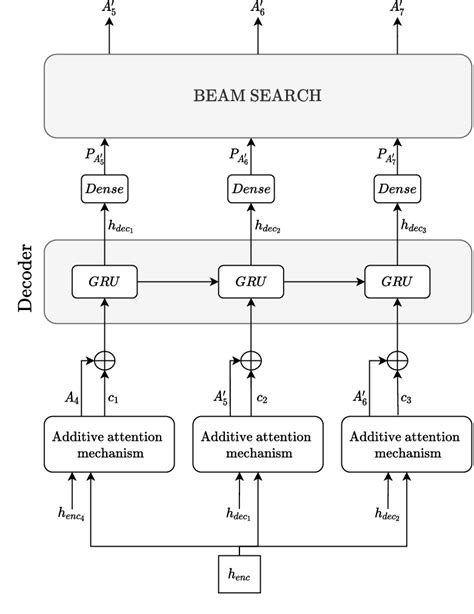 $A'_5$ $A'_6$ $A'_7$

BEAM SEARCH

$P_{A'_5}$ $P_{A'_6}$ $P_{A'_7}$

$Dense$ $Dense$ $Dense$

$h_{dec_1}$ $h_{dec_2}$ $h_{dec_3}$

Decoder

$GRU$ $GRU$ $GRU$

$A_4$ $c_1$ $A'_5$ $c_2$ $A'_6$ $c_3$

Additive attention mechanism

Additive attention mechanism

Additive attention mechanism

$h_{enc_4}$ $h_{dec_1}$ $h_{dec_2}$

$h_{enc}$